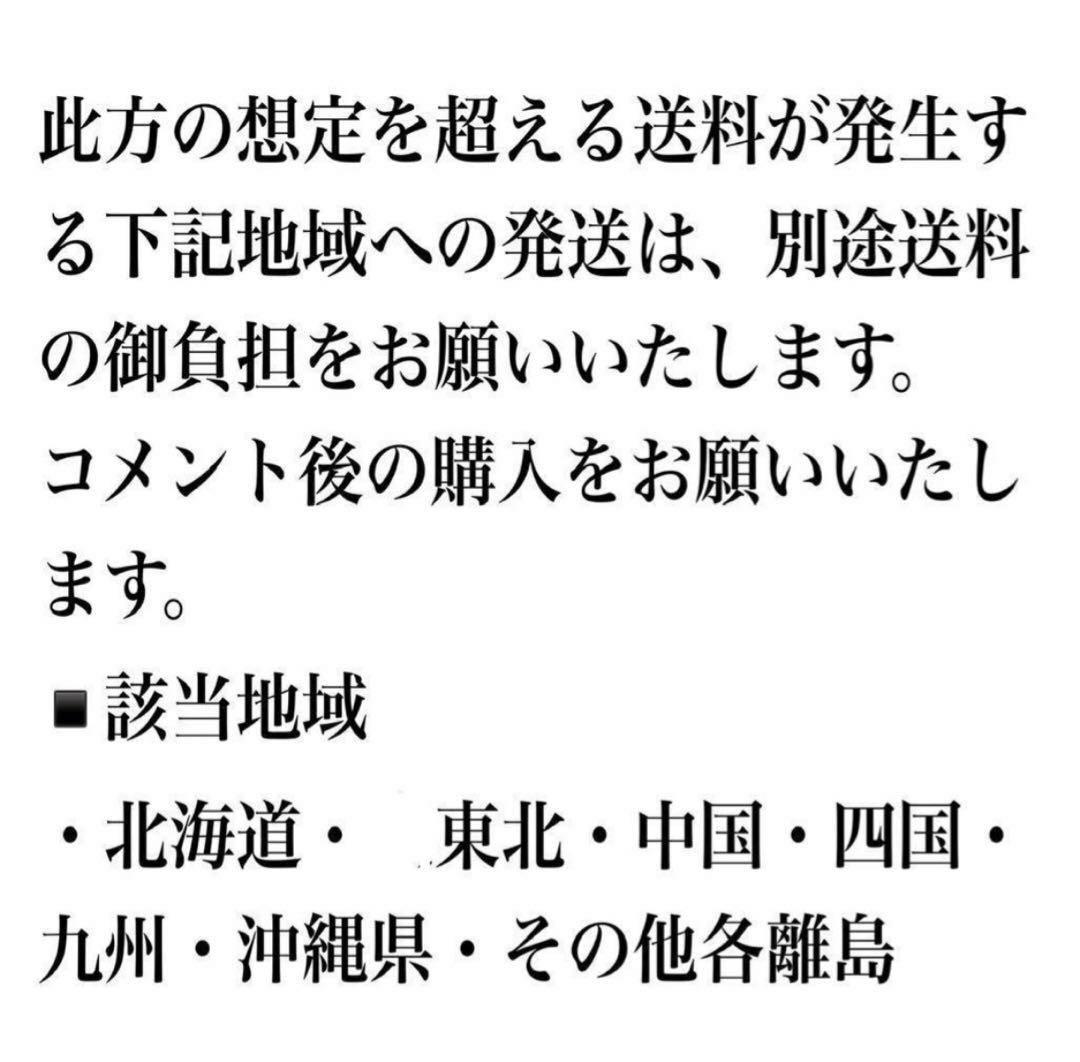 此方の想定を超える送料が発生する下記地域への発送は、別途送料の御負担をお願いいたします。
コメント後の購入をお願いいたします。

■該当地域

・北海道・　東北・中国・四国・九州・沖縄県・その他各離島